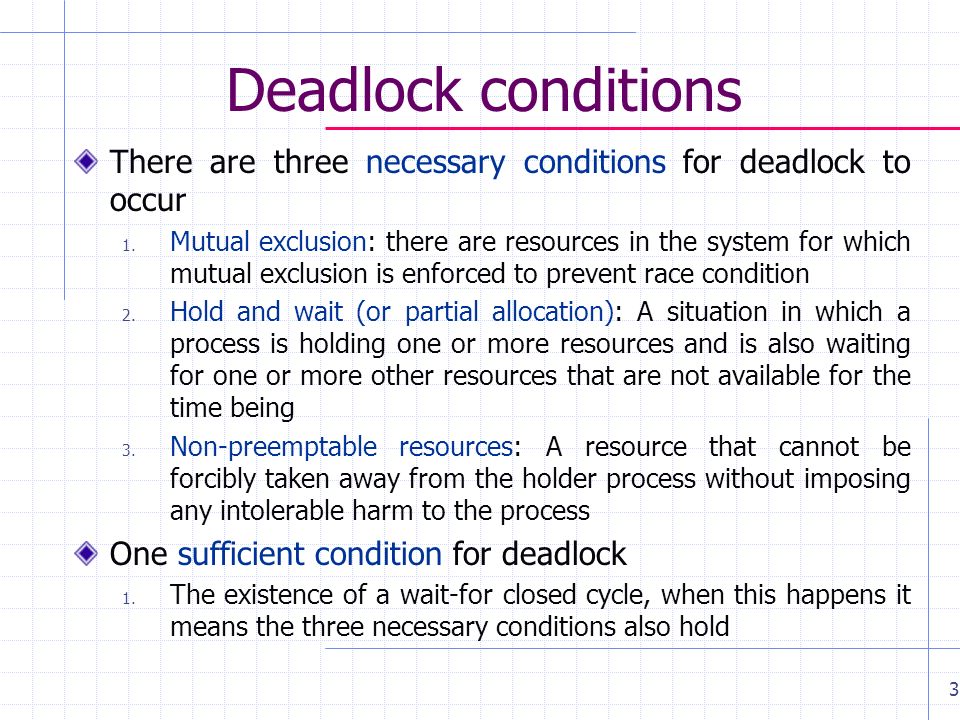 Deadlock conditions

There are three necessary conditions for deadlock to occur

1. Mutual exclusion: there are resources in the system for which mutual exclusion is enforced to prevent race condition
2. Hold and wait (or partial allocation): A situation in which a process is holding one or more resources and is also waiting for one or more other resources that are not available for the time being
3. Non-preemptable resources: A resource that cannot be forcibly taken away from the holder process without imposing any intolerable harm to the process

One sufficient condition for deadlock

1. The existence of a wait-for closed cycle, when this happens it means the three necessary conditions also hold

3